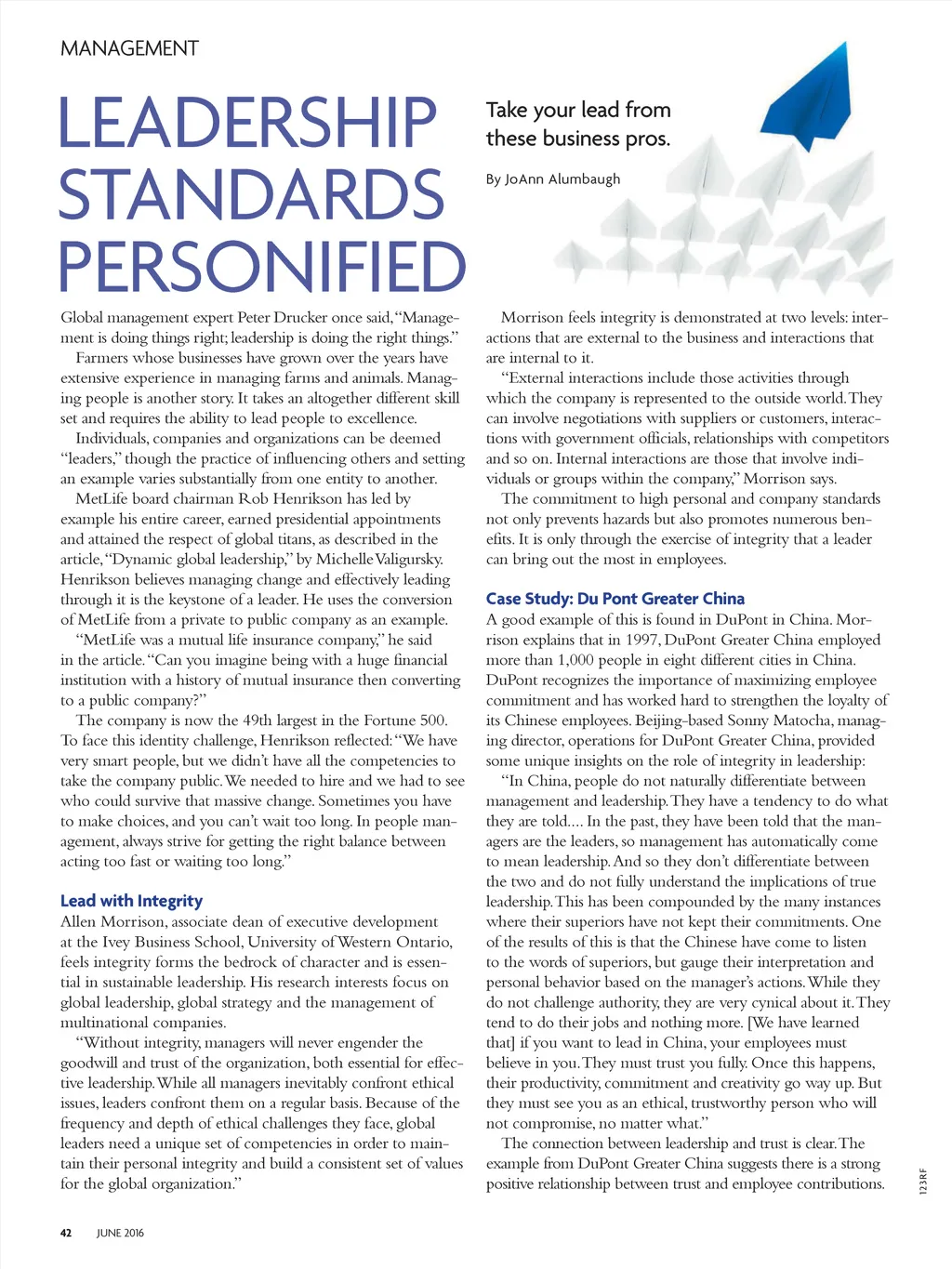 MANAGEMENT

LEADERSHIP STANDARDS PERSONIFIED

Take your lead from these business pros.

By JoAnn Alumbaugh

Global management expert Peter Drucker once said, "Management is doing things right; leadership is doing the right things."

Farmers whose businesses have grown over the years have extensive experience in managing farms and animals. Managing people is another story. It takes an altogether different skill set and requires the ability to lead people to excellence.

Individuals, companies and organizations can be deemed "leaders," though the practice of influencing others and setting an example varies substantially from one entity to another.

MetLife board chairman Rob Henrikson has led by example his entire career, earned presidential appointments and attained the respect of global titans, as described in the article, "Dynamic global leadership," by Michelle Valigursky. Henrikson believes managing change and effectively leading through it is the keystone of a leader. He uses the conversion of MetLife from a private to public company as an example.

"MetLife was a mutual life insurance company," he said in the article. "Can you imagine being with a huge financial institution with a history of mutual insurance then converting to a public company?"

The company is now the 49th largest in the Fortune 500. To face this identity challenge, Henrikson reflected: "We have very smart people, but we didn't have all the competencies to take the company public. We needed to hire and we had to see who could survive that massive change. Sometimes you have to make choices, and you can't wait too long. In people management, always strive for getting the right balance between acting too fast or waiting too long."

Lead with Integrity

Allen Morrison, associate dean of executive development at the Ivey Business School, University of Western Ontario, feels integrity forms the bedrock of character and is essential in sustainable leadership. His research interests focus on global leadership, global strategy and the management of multinational companies.

"Without integrity, managers will never engender the goodwill and trust of the organization, both essential for effective leadership. While all managers inevitably confront ethical issues, leaders confront them on a regular basis. Because of the frequency and depth of ethical challenges they face, global leaders need a unique set of competencies in order to maintain their personal integrity and build a consistent set of values for the global organization."

Morrison feels integrity is demonstrated at two levels: interactions that are external to the business and interactions that are internal to it.

"External interactions include those activities through which the company is represented to the outside world. They can involve negotiations with suppliers or customers, interactions with government officials, relationships with competitors and so on. Internal interactions are those that involve individuals or groups within the company," Morrison says.

The commitment to high personal and company standards not only prevents hazards but also promotes numerous benefits. It is only through the exercise of integrity that a leader can bring out the most in employees.

Case Study: Du Pont Greater China

A good example of this is found in DuPont in China. Morrison explains that in 1997, DuPont Greater China employed more than 1,000 people in eight different cities in China. DuPont recognizes the importance of maximizing employee commitment and has worked hard to strengthen the loyalty of its Chinese employees. Beijing-based Sonny Matocha, managing director, operations for DuPont Greater China, provided some unique insights on the role of integrity in leadership:

"In China, people do not naturally differentiate between management and leadership. They have a tendency to do what they are told.... In the past, they have been told that the managers are the leaders, so management has automatically come to mean leadership. And so they don't differentiate between the two and do not fully understand the implications of true leadership. This has been compounded by the many instances where their superiors have not kept their commitments. One of the results of this is that the Chinese have come to listen to the words of superiors, but gauge their interpretation and personal behavior based on the manager's actions. While they do not challenge authority, they are very cynical about it. They tend to do their jobs and nothing more. [We have learned that] if you want to lead in China, your employees must believe in you. They must trust you fully. Once this happens, their productivity, commitment and creativity go way up. But they must see you as an ethical, trustworthy person who will not compromise, no matter what."

The connection between leadership and trust is clear. The example from DuPont Greater China suggests there is a strong positive relationship between trust and employee contributions.

123RF

42 JUNE 2016